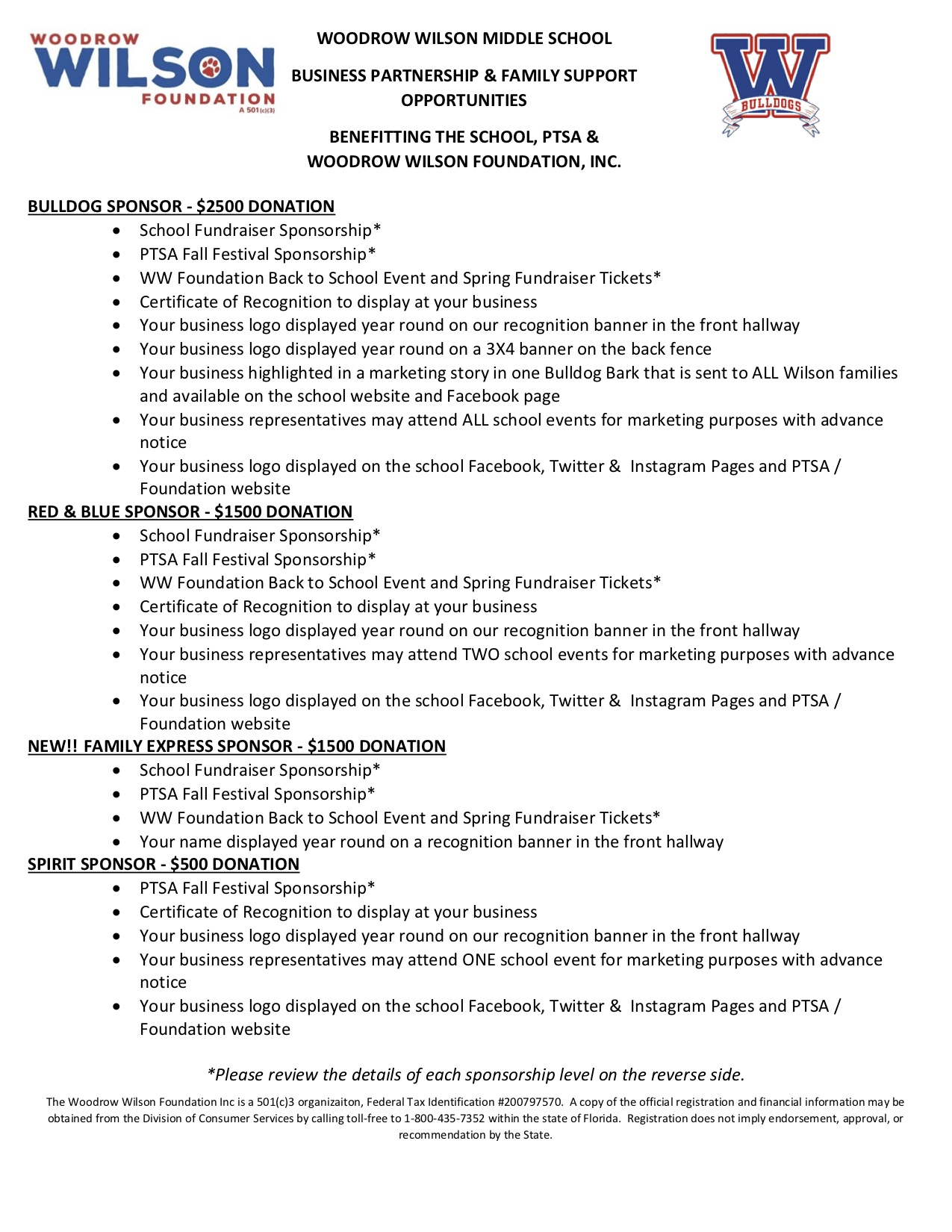 WOODROW WILSON FOUNDATION A 501(c)(3)

WOODROW WILSON MIDDLE SCHOOL

BUSINESS PARTNERSHIP & FAMILY SUPPORT OPPORTUNITIES

BENEFITTING THE SCHOOL, PTSA & WOODROW WILSON FOUNDATION, INC.

W BULLDOGS

BULLDOG SPONSOR - $2500 DONATION
- School Fundraiser Sponsorship*
- PTSA Fall Festival Sponsorship*
- WW Foundation Back to School Event and Spring Fundraiser Tickets*
- Certificate of Recognition to display at your business
- Your business logo displayed year round on our recognition banner in the front hallway
- Your business logo displayed year round on a 3X4 banner on the back fence
- Your business highlighted in a marketing story in one Bulldog Bark that is sent to ALL Wilson families and available on the school website and Facebook page
- Your business representatives may attend ALL school events for marketing purposes with advance notice
- Your business logo displayed on the school Facebook, Twitter & Instagram Pages and PTSA / Foundation website

RED & BLUE SPONSOR - $1500 DONATION
- School Fundraiser Sponsorship*
- PTSA Fall Festival Sponsorship*
- WW Foundation Back to School Event and Spring Fundraiser Tickets*
- Certificate of Recognition to display at your business
- Your business logo displayed year round on our recognition banner in the front hallway
- Your business representatives may attend TWO school events for marketing purposes with advance notice
- Your business logo displayed on the school Facebook, Twitter & Instagram Pages and PTSA / Foundation website

NEW!! FAMILY EXPRESS SPONSOR - $1500 DONATION
- School Fundraiser Sponsorship*
- PTSA Fall Festival Sponsorship*
- WW Foundation Back to School Event and Spring Fundraiser Tickets*
- Your name displayed year round on a recognition banner in the front hallway

SPIRIT SPONSOR - $500 DONATION
- PTSA Fall Festival Sponsorship*
- Certificate of Recognition to display at your business
- Your business logo displayed year round on our recognition banner in the front hallway
- Your business representatives may attend ONE school event for marketing purposes with advance notice
- Your business logo displayed on the school Facebook, Twitter & Instagram Pages and PTSA / Foundation website

*Please review the details of each sponsorship level on the reverse side.

The Woodrow Wilson Foundation Inc is a 501(c)3 organizaiton, Federal Tax Identification #200797570. A copy of the official registration and financial information may be obtained from the Division of Consumer Services by calling toll-free to 1-800-435-7352 within the state of Florida. Registration does not imply endorsement, approval, or recommendation by the State.